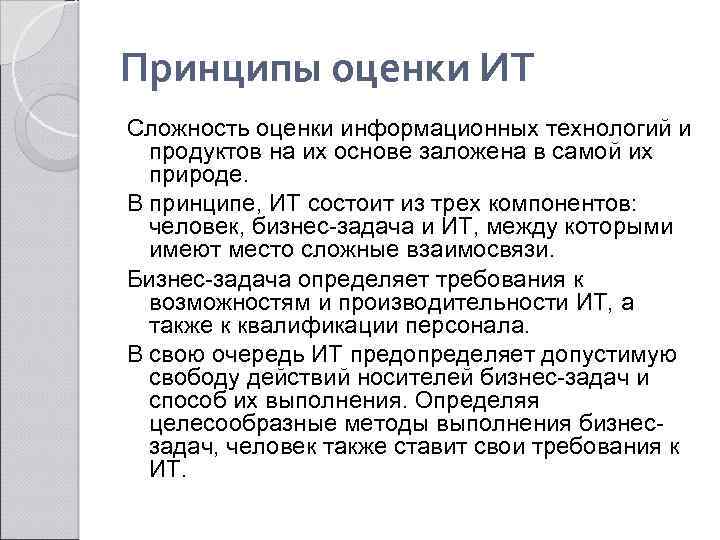 Принципы оценки ИТ

Сложность оценки информационных технологий и продуктов на их основе заложена в самой их природе.

В принципе, ИТ состоит из трех компонентов: человек, бизнес-задача и ИТ, между которыми имеют место сложные взаимосвязи.

Бизнес-задача определяет требования к возможностям и производительности ИТ, а также к квалификации персонала.

В свою очередь ИТ предопределяет допустимую свободу действий носителей бизнес-задач и способ их выполнения. Определяя целесообразные методы выполнения бизнес-задач, человек также ставит свои требования к ИТ.